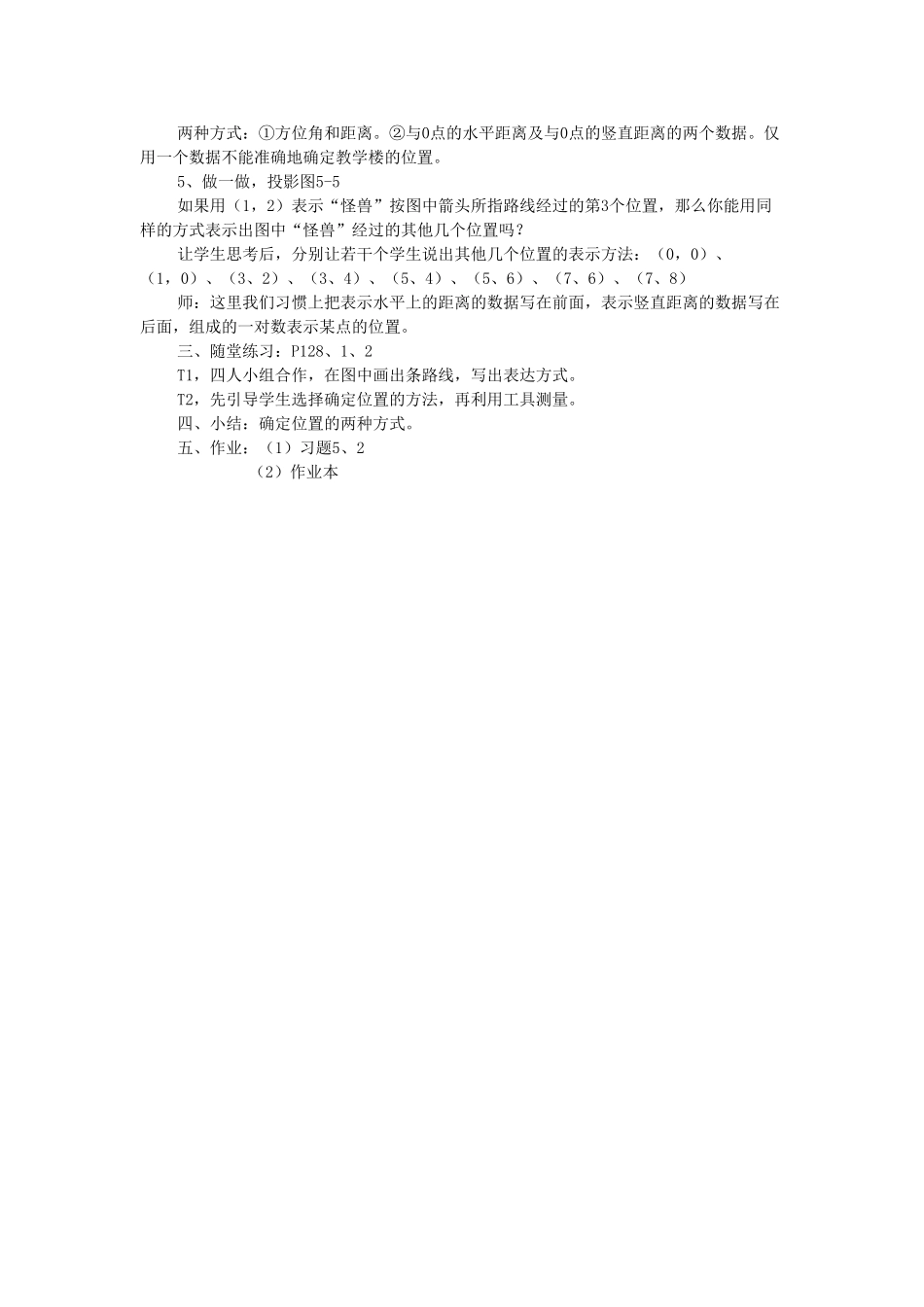 两种方式：①方位角和距离。②与0点的水平距离及与0点的竖直距离的两个数据。仅用一个数据不能准确地确定教学楼的位置。

5、做一做，投影图5-5

如果用（1，2）表示“怪兽”按图中箭头所指路线经过的第3个位置，那么你能用同样的方式表示出图中“怪兽”经过的其他几个位置吗？

让学生思考后，分别让若干个学生说出其他几个位置的表示方法：（0，0）、（1，0）、（3、2）、（3、4）、（5、4）、（5、6）、（7、6）、（7、8）

师：这里我们习惯上把表示水平上的距离的数据写在前面，表示竖直距离的数据写在后面，组成的一对数表示某点的位置。

三、随堂练习：P128、1、2

T1，四人小组合作，在图中画出条路线，写出表达方式。

T2，先引导学生选择确定位置的方法，再利用工具测量。

四、小结：确定位置的两种方式。

五、作业：（1）习题5、2

（2）作业本